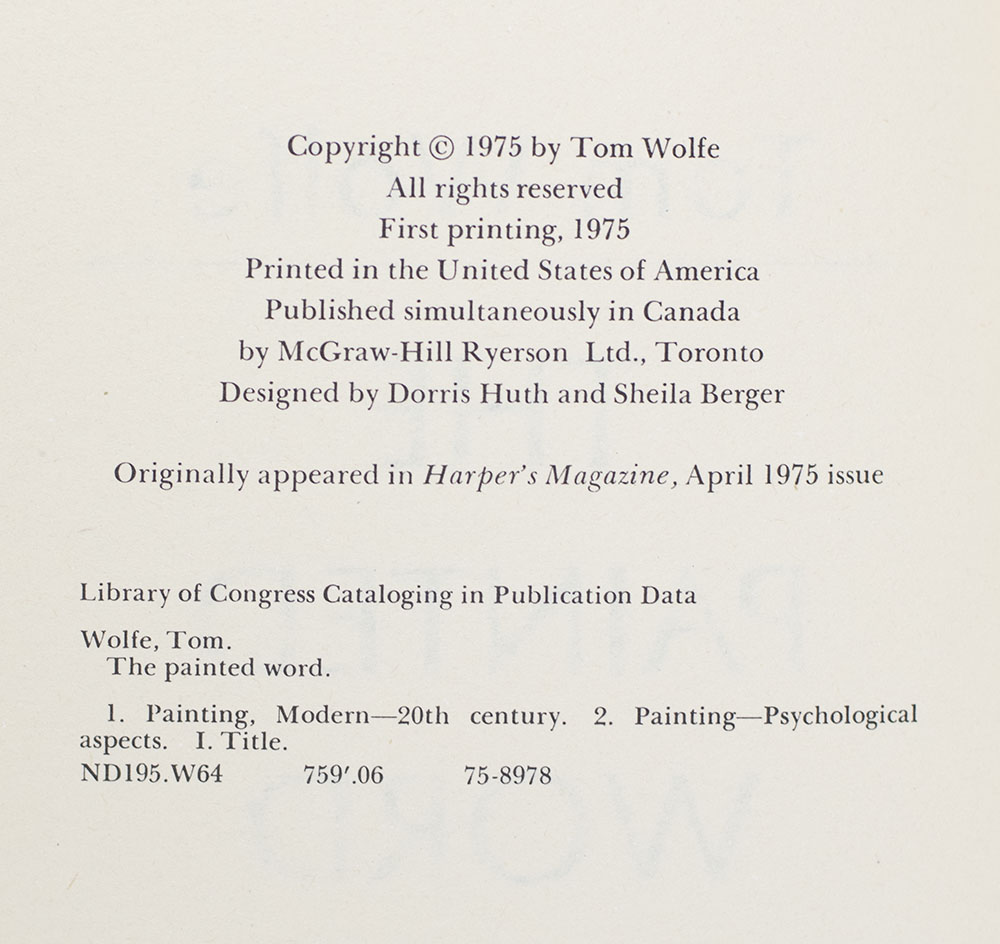 Copyright © 1975 by Tom Wolfe
All rights reserved
First printing, 1975
Printed in the United States of America
Published simultaneously in Canada
by McGraw-Hill Ryerson Ltd., Toronto
Designed by Dorris Huth and Sheila Berger

Originally appeared in Harper's Magazine, April 1975 issue

Library of Congress Cataloging in Publication Data

Wolfe, Tom.
The painted word.

1. Painting, Modern—20th century. 2. Painting—Psychological aspects. I. Title.
ND195.W64 759'.06 75-8978